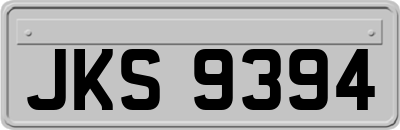 JKS 9394